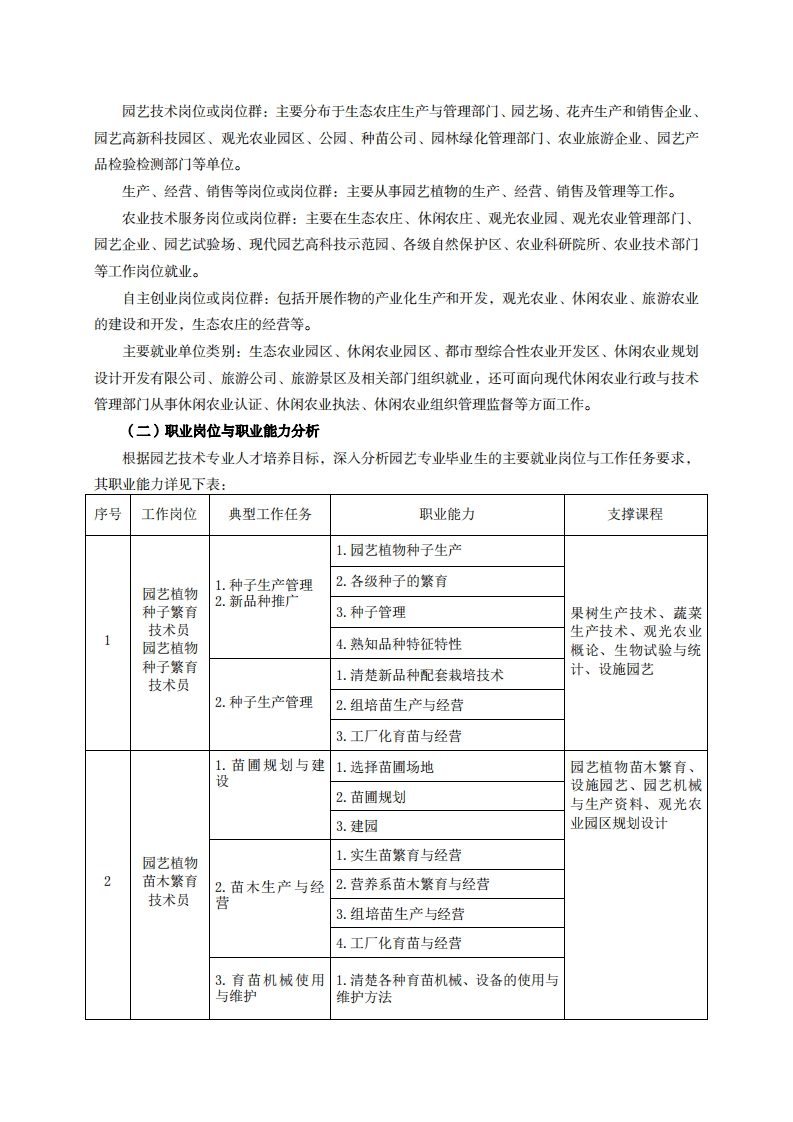 园艺技术岗位或岗位群：主要分布于生态农庄生产与管理部门、园艺场、花卉生产和销售企业、园艺高新科技园区、观光农业园区、公园、种苗公司、园林绿化管理部门、农业旅游企业、园艺产品检验检测部门等单位。

生产、经营、销售等岗位或岗位群：主要从事园艺植物的生产、经营、销售及管理等工作。

农业技术服务岗位或岗位群：主要在生态农庄、休闲农庄、观光农业园、观光农业管理部门、园艺企业、园艺试验场、现代园艺高科技示范园、各级自然保护区、农业科研院所、农业技术部门等工作岗位就业。

自主创业岗位或岗位群：包括开展作物的产业化生产和开发，观光农业、休闲农业、旅游农业的建设和开发，生态农庄的经营等。

主要就业单位类别：生态农业园区、休闲农业园区、都市型综合性农业开发区、休闲农业规划设计开发有限公司、旅游公司、旅游景区及相关部门组织就业，还可面向现代休闲农业行政与技术管理部门从事休闲农业认证、休闲农业执法、休闲农业组织管理监督等方面工作。

（二）职业岗位与职业能力分析

根据园艺技术专业人才培养目标，深入分析园艺专业毕业生的主要就业岗位与工作任务要求，其职业能力详见下表：

| 序号 | 工作岗位 | 典型工作任务 | 职业能力 | 支撑课程 |
|---|---|---|---|---|
| 1 | 园艺植物种子繁育技术员 园艺植物种子繁育技术员 | 1. 种子生产管理 2. 新品种推广 | 1. 园艺植物种子生产 | 果树生产技术、蔬菜生产技术、观光农业概论、生物试验与统计、设施园艺 |
| | | | 2. 各级种子的繁育 | |
| | | | 3. 种子管理 | |
| | | | 4. 熟知品种特征特性 | |
| | | 2. 种子生产管理 | 1. 清楚新品种配套栽培技术 | |
| | | | 2. 组培苗生产与经营 | |
| | | | 3. 工厂化育苗与经营 | |
| 2 | 园艺植物苗木繁育技术员 | 1. 苗圃规划与建设 | 1. 选择苗圃场地 | 园艺植物苗木繁育、设施园艺、园艺机械与生产资料、观光农业园区规划设计 |
| | | | 2. 苗圃规划 | |
| | | | 3. 建园 | |
| | | 2. 苗木生产与经营 | 1. 实生苗繁育与经营 | |
| | | | 2. 营养系苗木繁育与经营 | |
| | | | 3. 组培苗生产与经营 | |
| | | | 4. 工厂化育苗与经营 | |
| | | 3. 育苗机械使用与维护 | 1. 清楚各种育苗机械、设备的使用与维护方法 | |